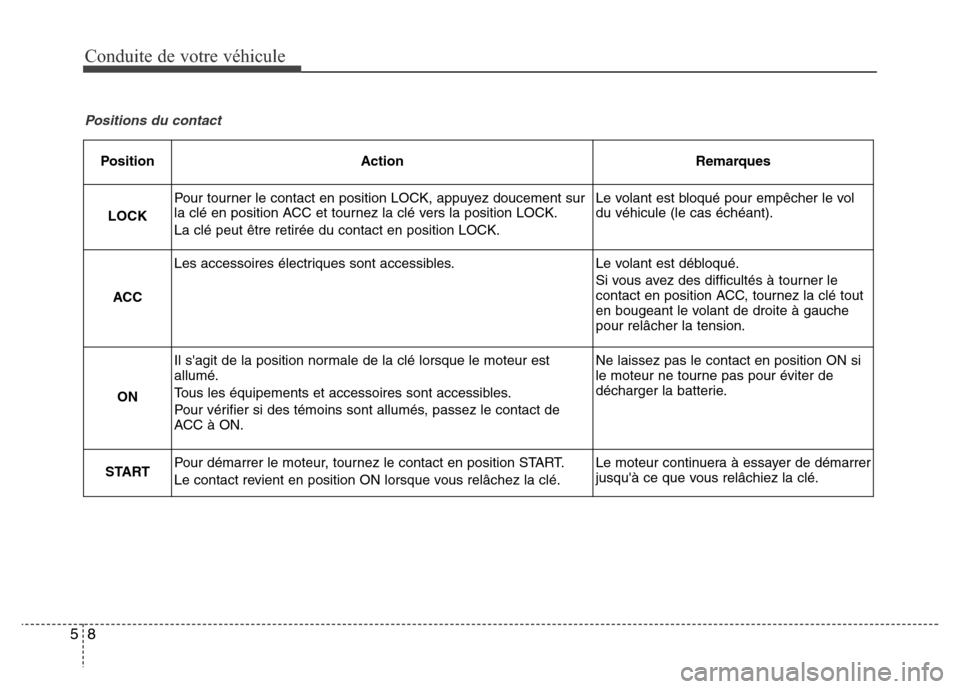 Conduite de votre véhicule

Positions du contact

| Position | Action | Remarques |
|---|---|---|
| LOCK | Pour tourner le contact en position LOCK, appuyez doucement sur la clé en position ACC et tournez la clé vers la position LOCK. La clé peut être retirée du contact en position LOCK. | Le volant est bloqué pour empêcher le vol du véhicule (le cas échéant). |
| ACC | Les accessoires électriques sont accessibles. | Le volant est débloqué. Si vous avez des difficultés à tourner le contact en position ACC, tournez la clé tout en bougeant le volant de droite à gauche pour relâcher la tension. |
| ON | Il s'agit de la position normale de la clé lorsque le moteur est allumé. Tous les équipements et accessoires sont accessibles. Pour vérifier si des témoins sont allumés, passez le contact de ACC à ON. | Ne laissez pas le contact en position ON si le moteur ne tourne pas pour éviter de décharger la batterie. |
| START | Pour démarrer le moteur, tournez le contact en position START. Le contact revient en position ON lorsque vous relâchez la clé. | Le moteur continuera à essayer de démarrer jusqu'à ce que vous relâchiez la clé. |

5 8

carmanualsonline.info